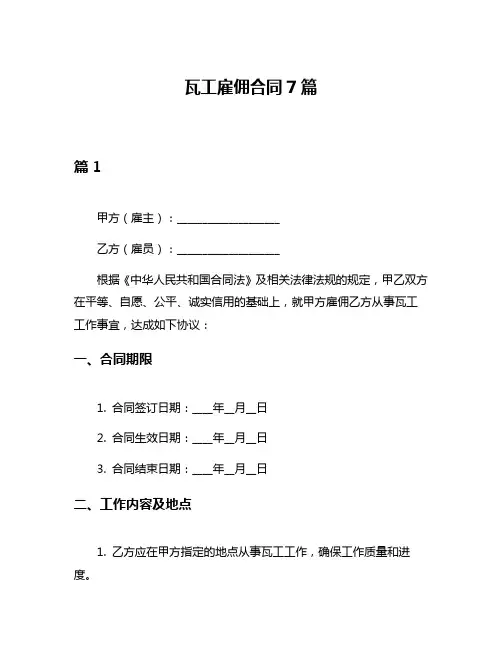 瓦工雇佣合同7篇

篇1

甲方（雇主）：__________________

乙方（雇员）：__________________

根据《中华人民共和国合同法》及相关法律法规的规定，甲乙双方在平等、自愿、公平、诚实信用的基础上，就甲方雇佣乙方从事瓦工工作事宜，达成如下协议：

一、合同期限

1. 合同签订日期：____年__月__日

2. 合同生效日期：____年__月__日

3. 合同结束日期：____年__月__日

二、工作内容及地点

1. 乙方应在甲方指定的地点从事瓦工工作，确保工作质量和进度。